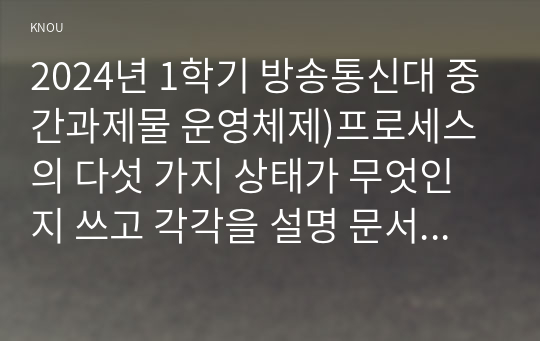 KNOU

2024년 1학기 방송통신대 중간과제물 운영체제)프로세스의 다섯 가지 상태가 무엇인지 쓰고 각각을 설명 문서...